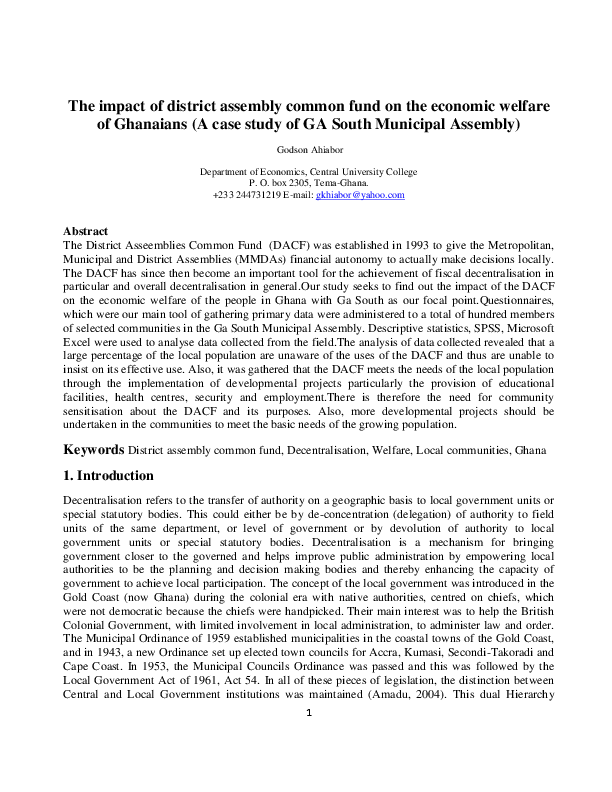 The impact of district assembly common fund on the economic welfare of Ghanaians (A case study of GA South Municipal Assembly)

Godson Ahiabor

Department of Economics, Central University College
P. O. box 2305, Tema-Ghana.
+233 244731219 E-mail: gkhiabor@yahoo.com

Abstract
The District Asseemblies Common Fund (DACF) was established in 1993 to give the Metropolitan, Municipal and District Assemblies (MMDAs) financial autonomy to actually make decisions locally. The DACF has since then become an important tool for the achievement of fiscal decentralisation in particular and overall decentralisation in general.Our study seeks to find out the impact of the DACF on the economic welfare of the people in Ghana with Ga South as our focal point.Questionnaires, which were our main tool of gathering primary data were administered to a total of hundred members of selected communities in the Ga South Municipal Assembly. Descriptive statistics, SPSS, Microsoft Excel were used to analyse data collected from the field.The analysis of data collected revealed that a large percentage of the local population are unaware of the uses of the DACF and thus are unable to insist on its effective use. Also, it was gathered that the DACF meets the needs of the local population through the implementation of developmental projects particularly the provision of educational facilities, health centres, security and employment.There is therefore the need for community sensitisation about the DACF and its purposes. Also, more developmental projects should be undertaken in the communities to meet the basic needs of the growing population.

Keywords District assembly common fund, Decentralisation, Welfare, Local communities, Ghana

1. Introduction

Decentralisation refers to the transfer of authority on a geographic basis to local government units or special statutory bodies. This could either be by de-concentration (delegation) of authority to field units of the same department, or level of government or by devolution of authority to local government units or special statutory bodies. Decentralisation is a mechanism for bringing government closer to the governed and helps improve public administration by empowering local authorities to be the planning and decision making bodies and thereby enhancing the capacity of government to achieve local participation. The concept of the local government was introduced in the Gold Coast (now Ghana) during the colonial era with native authorities, centred on chiefs, which were not democratic because the chiefs were handpicked. Their main interest was to help the British Colonial Government, with limited involvement in local administration, to administer law and order. The Municipal Ordinance of 1959 established municipalities in the coastal towns of the Gold Coast, and in 1943, a new Ordinance set up elected town councils for Accra, Kumasi, Secondi-Takoradi and Cape Coast. In 1953, the Municipal Councils Ordinance was passed and this was followed by the Local Government Act of 1961, Act 54. In all of these pieces of legislation, the distinction between Central and Local Government institutions was maintained (Amadu, 2004). This dual Hierarchy

1